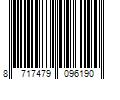 8 717479 096190